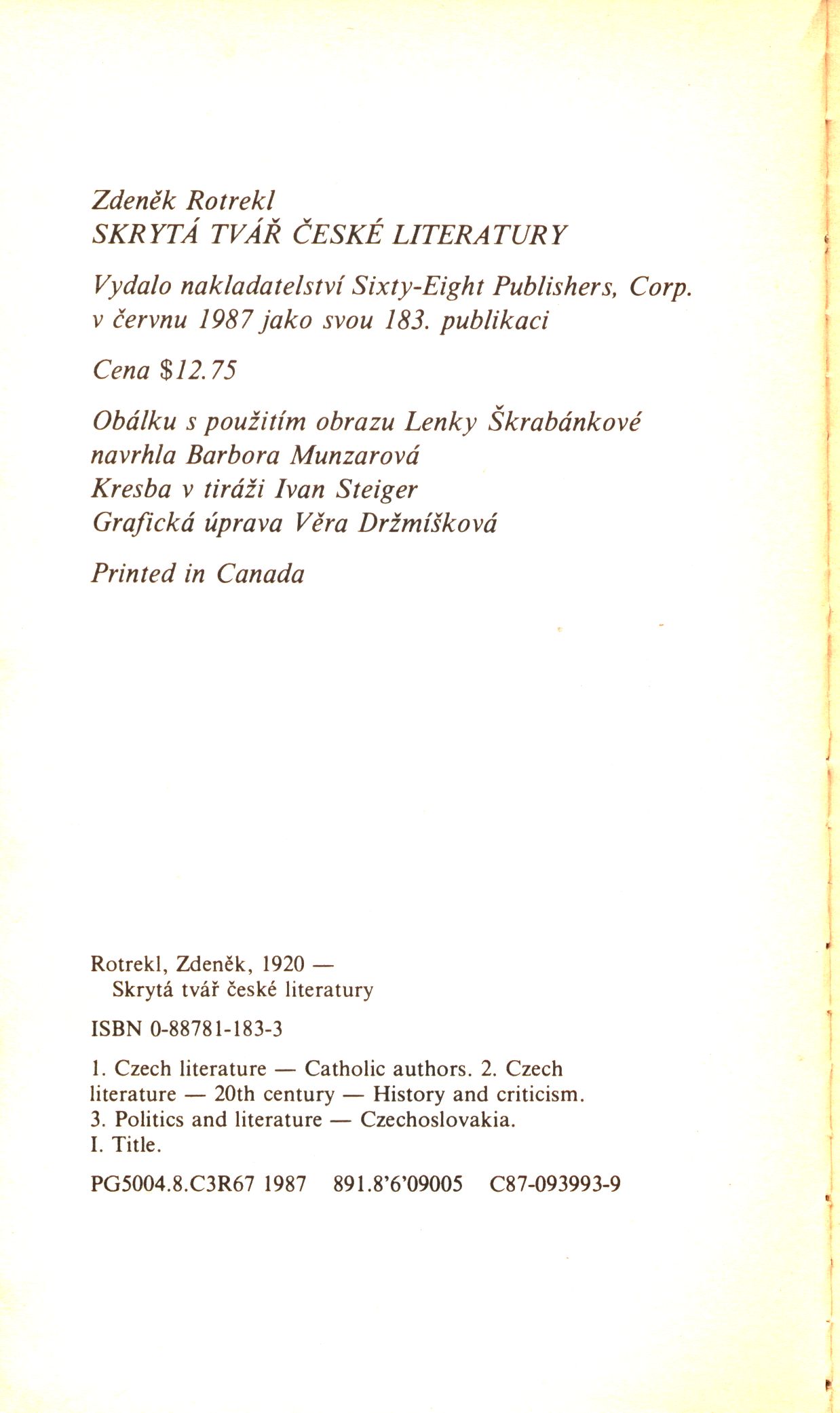 Zdeněk Rotrekl
SKRYTÁ TVÁŘ ČESKÉ LITERATURY

Vydalo nakladatelství Sixty-Eight Publishers, Corp. v červnu 1987 jako svou 183. publikaci

Cena $12.75

Obálku s použitím obrazu Lenky Škrabánkové navrhla Barbora Munzarová
Kresba v tiráži Ivan Steiger
Grafická úprava Věra Držmíšková

Printed in Canada

Rotrekl, Zdeněk, 1920 —
Skrytá tvář české literatury

ISBN 0-88781-183-3

1. Czech literature — Catholic authors. 2. Czech literature — 20th century — History and criticism. 3. Politics and literature — Czechoslovakia. I. Title.

PG5004.8.C3R67 1987 891.8'6'09005 C87-093993-9